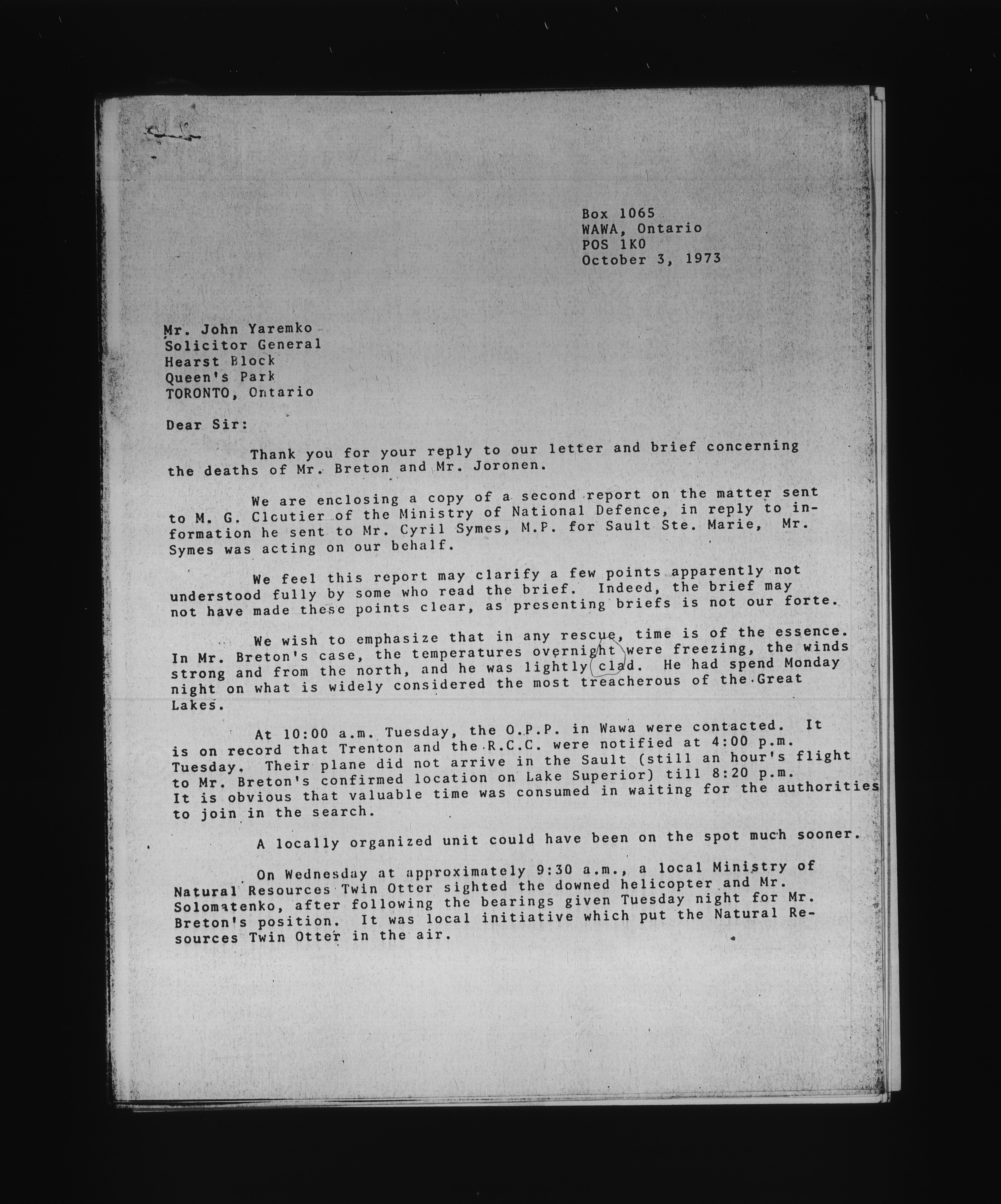 Box 1065
WAWA, Ontario
POS 1KO
October 3, 1973

Mr. John Yaremko
Solicitor General
Hearst Block
Queen's Park
TORONTO, Ontario

Dear Sir:

Thank you for your reply to our letter and brief concerning the deaths of Mr. Breton and Mr. Joronen.

We are enclosing a copy of a second report on the matter sent to M. G. Cloutier of the Ministry of National Defence, in reply to information he sent to Mr. Cyril Symes, M.P. for Sault Ste. Marie, Mr. Symes was acting on our behalf.

We feel this report may clarify a few points apparently not understood fully by some who read the brief. Indeed, the brief may not have made these points clear, as presenting briefs is not our forte.

We wish to emphasize that in any rescue, time is of the essence. In Mr. Breton's case, the temperatures overnight were freezing, the winds strong and from the north, and he was lightly clad. He had spend Monday night on what is widely considered the most treacherous of the Great Lakes.

At 10:00 a.m. Tuesday, the O.P.P. in Wawa were contacted. It is on record that Trenton and the R.C.C. were notified at 4:00 p.m. Tuesday. Their plane did not arrive in the Sault (still an hour's flight to Mr. Breton's confirmed location on Lake Superior) till 8:20 p.m. It is obvious that valuable time was consumed in waiting for the authorities to join in the search.

A locally organized unit could have been on the spot much sooner.

On Wednesday at approximately 9:30 a.m., a local Ministry of Natural Resources Twin Otter sighted the downed helicopter and Mr. Solomatenko, after following the bearings given Tuesday night for Mr. Breton's position. It was local initiative which put the Natural Resources Twin Otter in the air.